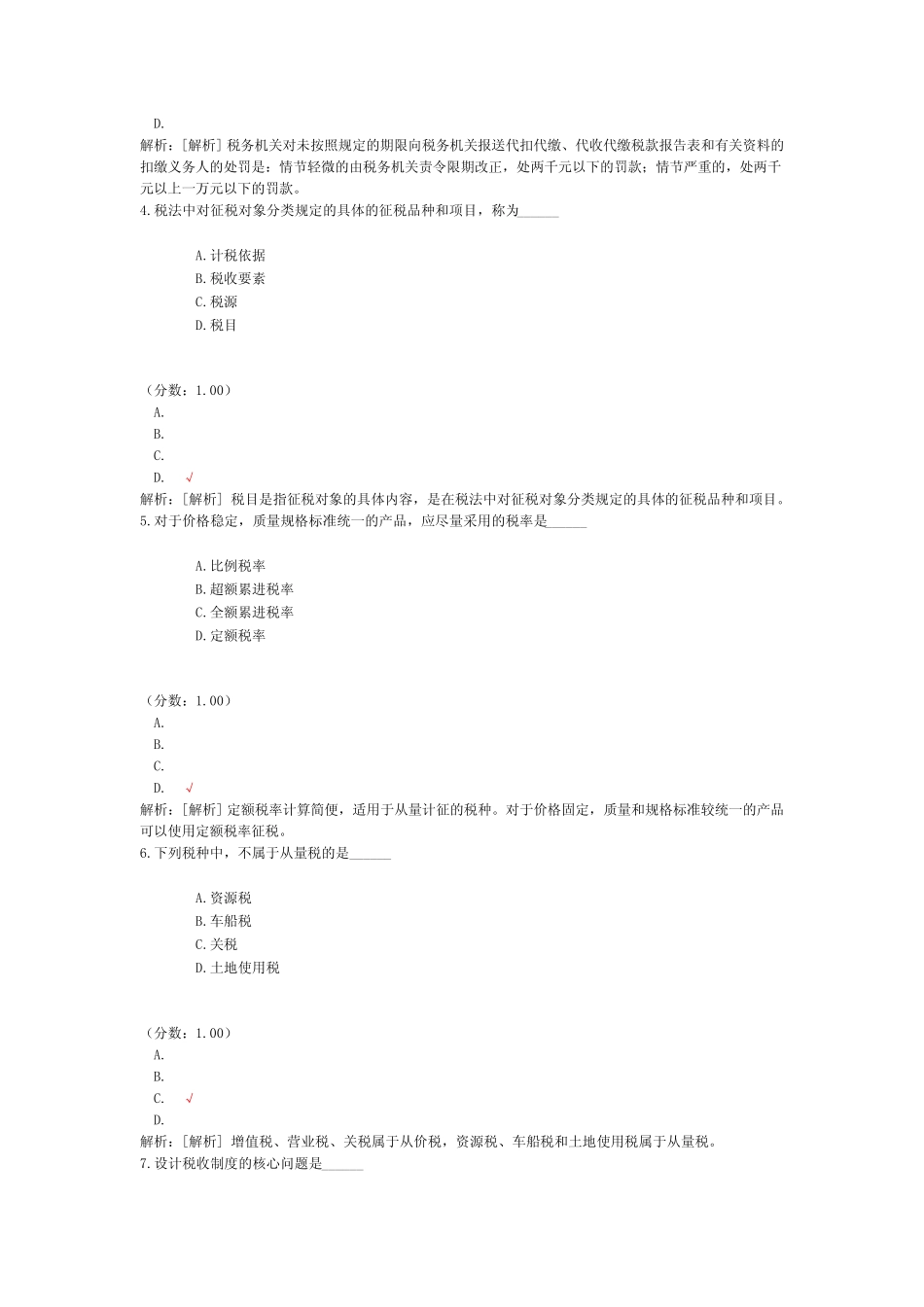 D.
解析：[解析] 税务机关对未按照规定的期限向税务机关报送代扣代缴、代收代缴税款报告表和有关资料的扣缴义务人的处罚是：情节轻微的由税务机关责令限期改正，处两千元以下的罚款；情节严重的，处两千元以上一万元以下的罚款。
4.税法中对征税对象分类规定的具体的征税品种和项目，称为______

A.计税依据
B.税收要素
C.税源
D.税目

（分数：1.00）
A.
B.
C.
D. √
解析：[解析] 税目是指征税对象的具体内容，是在税法中对征税对象分类规定的具体的征税品种和项目。
5.对于价格稳定，质量规格标准统一的产品，应尽量采用的税率是______

A.比例税率
B.超额累进税率
C.全额累进税率
D.定额税率

（分数：1.00）
A.
B.
C.
D. √
解析：[解析] 定额税率计算简便，适用于从量计征的税种。对于价格固定，质量和规格标准较统一的产品可以使用定额税率征税。
6.下列税种中，不属于从量税的是______

A.资源税
B.车船税
C.关税
D.土地使用税

（分数：1.00）
A.
B.
C. √
D.
解析：[解析] 增值税、营业税、关税属于从价税，资源税、车船税和土地使用税属于从量税。
7.设计税收制度的核心问题是______